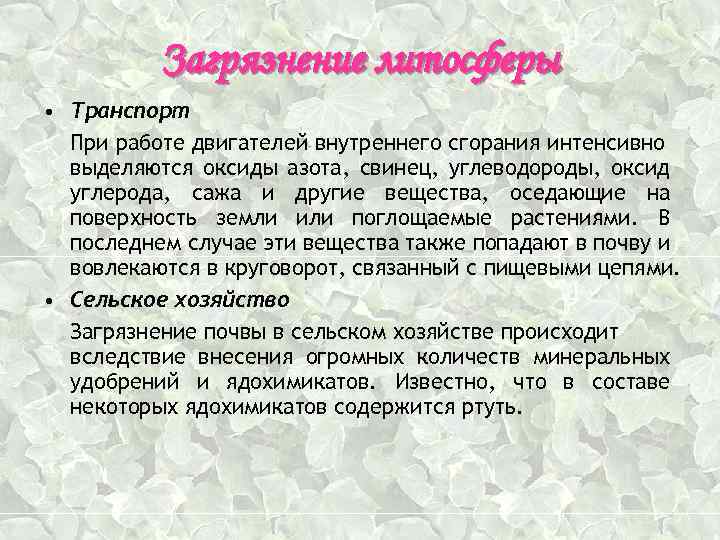 Загрязнение литосферы

• Транспорт

При работе двигателей внутреннего сгорания интенсивно выделяются оксиды азота, свинец, углеводороды, оксид углерода, сажа и другие вещества, оседающие на поверхность земли или поглощаемые растениями. В последнем случае эти вещества также попадают в почву и вовлекаются в круговорот, связанный с пищевыми цепями.

• Сельское хозяйство

Загрязнение почвы в сельском хозяйстве происходит вследствие внесения огромных количеств минеральных удобрений и ядохимикатов. Известно, что в составе некоторых ядохимикатов содержится ртуть.